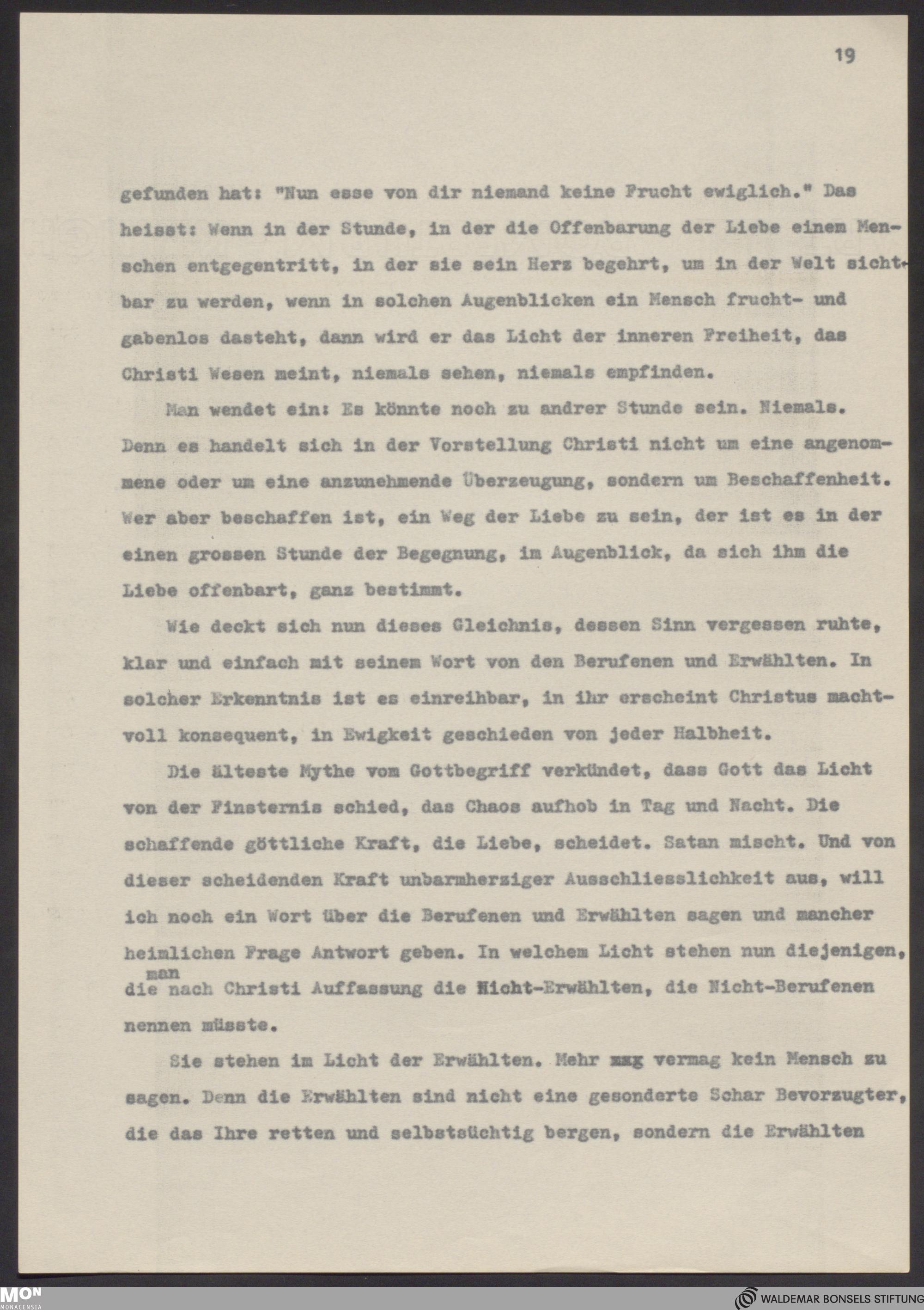 19

gefunden hat: "Nun esse von dir niemand keine Frucht ewiglich." Das heisst: Wenn in der Stunde, in der die Offenbarung der Liebe einem Menschen entgegentritt, in der sie sein Herz begehrt, um in der Welt sichtbar zu werden, wenn in solchen Augenblicken ein Mensch frucht- und gabenlos dasteht, dann wird er das Licht der inneren Freiheit, das Christi Wesen meint, niemals sehen, niemals empfinden.

Man wendet ein: Es könnte noch zu andrer Stunde sein. Niemals. Denn es handelt sich in der Vorstellung Christi nicht um eine angenommene oder um eine anzunehmende Überzeugung, sondern um Beschaffenheit. Wer aber beschaffen ist, ein Weg der Liebe zu sein, der ist es in der einen grossen Stunde der Begegnung, im Augenblick, da sich ihm die Liebe offenbart, ganz bestimmt.

Wie deckt sich nun dieses Gleichnis, dessen Sinn vergessen ruhte, klar und einfach mit seinem Wort von den Berufenen und Erwählten. In solcher Erkenntnis ist es einreihbar, in ihr erscheint Christus machtvoll konsequent, in Ewigkeit geschieden von jeder Halbheit.

Die älteste Mythe vom Gottbegriff verkündet, dass Gott das Licht von der Finsternis schied, das Chaos aufhob in Tag und Nacht. Die schaffende göttliche Kraft, die Liebe, scheidet. Satan mischt. Und von dieser scheidenden Kraft unbarmherziger Ausschliesslichkeit aus, will ich noch ein Wort über die Berufenen und Erwählten sagen und mancher heimlichen Frage Antwort geben. In welchem Licht stehen nun diejenigen, die man nach Christi Auffassung die Nicht-Erwählten, die Nicht-Berufenen nennen müsste.

Sie stehen im Licht der Erwählten. Mehr mag vermag kein Mensch zu sagen. Denn die Erwählten sind nicht eine gesonderte Schar Bevorzugter, die das Ihre retten und selbstsüchtig bergen, sondern die Erwählten

MON MONACENSIA
WALDEMAR BONSELS STIFTUNG